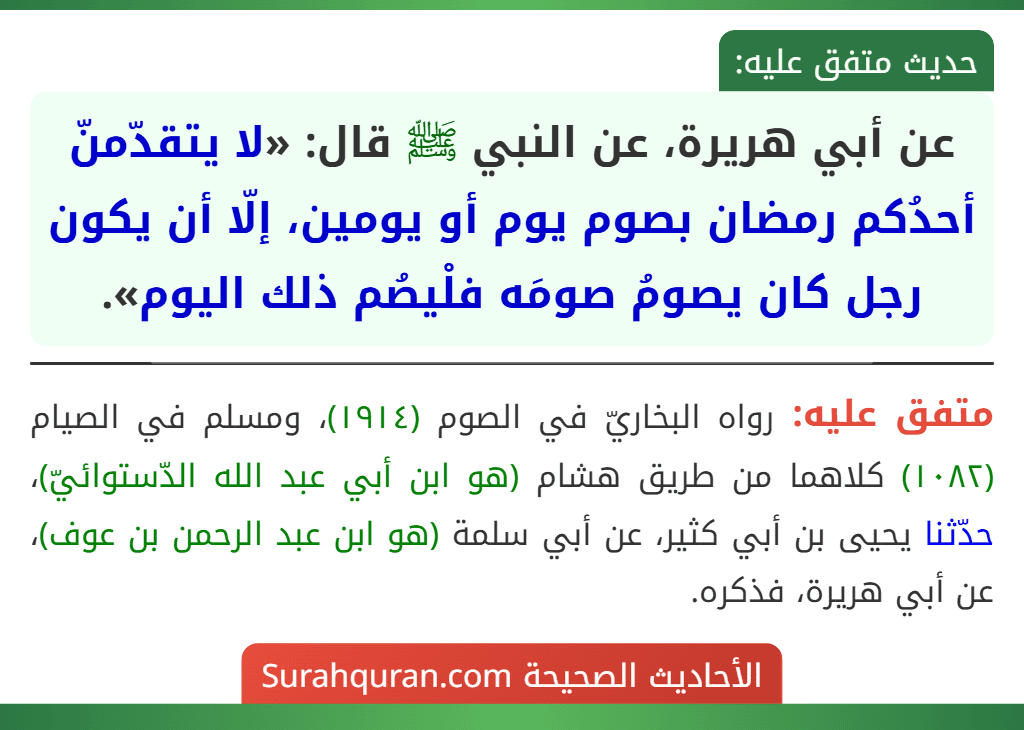 حديث متفق عليه:

عن أبي هريرة، عن النبي ﷺ قال: «لا يتقدّمنّ أحدُكم رمضان بصوم يوم أو يومين، إلّا أن يكون رجل كان يصومُ صومَه فلْيصُم ذلك اليوم».

متفق عليه: رواه البخاريّ في الصوم (١٩١٤)، ومسلم في الصيام (١٠٨٢) كلاهما من طريق هشام (هو ابن أبي عبد الله الدّستوائيّ)، حدّثنا يحيى بن أبي كثير، عن أبي سلمة (هو ابن عبد الرحمن بن عوف)، عن أبي هريرة، فذكره.

الأحاديث الصحيحة Surahquran.com